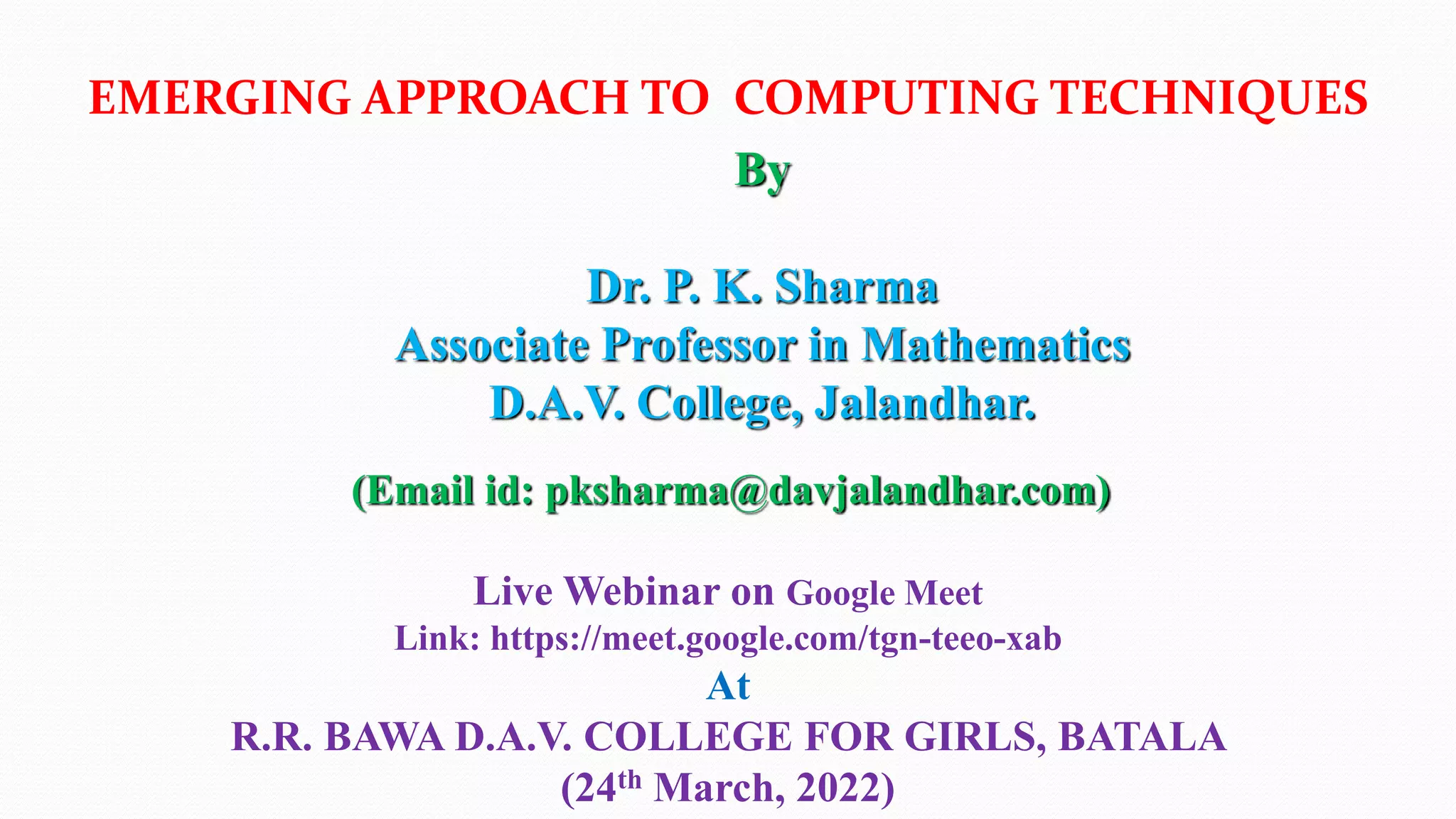 EMERGING APPROACH TO COMPUTING TECHNIQUES

By

Dr. P. K. Sharma
Associate Professor in Mathematics
D.A.V. College, Jalandhar.

(Email id: pksharma@davjalandhar.com)

Live Webinar on Google Meet
Link: https://meet.google.com/tgn-teeo-xab
At
R.R. BAWA D.A.V. COLLEGE FOR GIRLS, BATALA
(24th March, 2022)